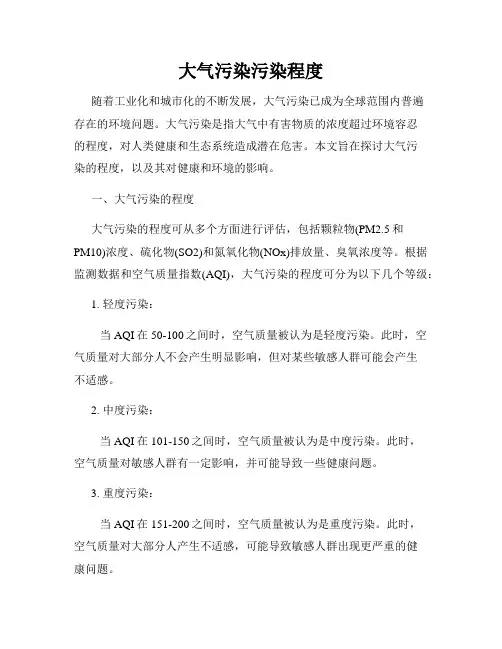 大气污染污染程度

随着工业化和城市化的不断发展，大气污染已成为全球范围内普遍存在的环境问题。大气污染是指大气中有害物质的浓度超过环境容忍的程度，对人类健康和生态系统造成潜在危害。本文旨在探讨大气污染的程度，以及其对健康和环境的影响。

一、大气污染的程度

大气污染的程度可从多个方面进行评估，包括颗粒物(PM2.5 和 PM10)浓度、硫化物(SO2)和氮氧化物(NOx)排放量、臭氧浓度等。根据监测数据和空气质量指数(AQI)，大气污染的程度可分为以下几个等级：

1. 轻度污染：

当 AQI 在 50-100 之间时，空气质量被认为是轻度污染。此时，空气质量对大部分人不会产生明显影响，但对某些敏感人群可能会产生不适感。

2. 中度污染：

当 AQI 在 101-150 之间时，空气质量被认为是中度污染。此时，空气质量对敏感人群有一定影响，并可能导致一些健康问题。

3. 重度污染：

当 AQI 在 151-200 之间时，空气质量被认为是重度污染。此时，空气质量对大部分人产生不适感，可能导致敏感人群出现更严重的健康问题。